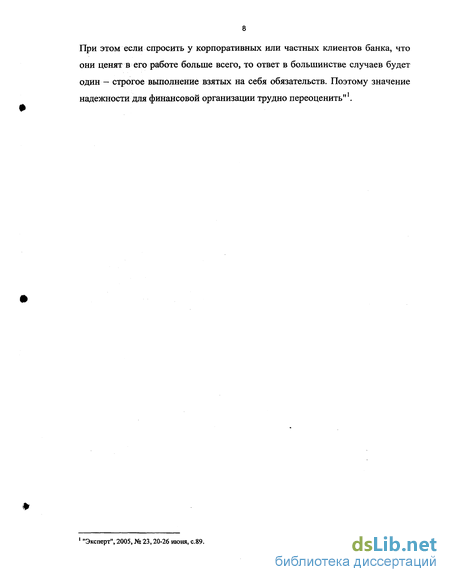 8

При этом если спросить у корпоративных или частных клиентов банка, что они ценят в его работе больше всего, то ответ в большинстве случаев будет один – строгое выполнение взятых на себя обязательств. Поэтому значение надежности для финансовой организации трудно переоценить"$^1$.

$^1$ "Эксперт", 2005, № 23, 20-26 июня, с.89.

dsLib.net
библиотека диссертаций